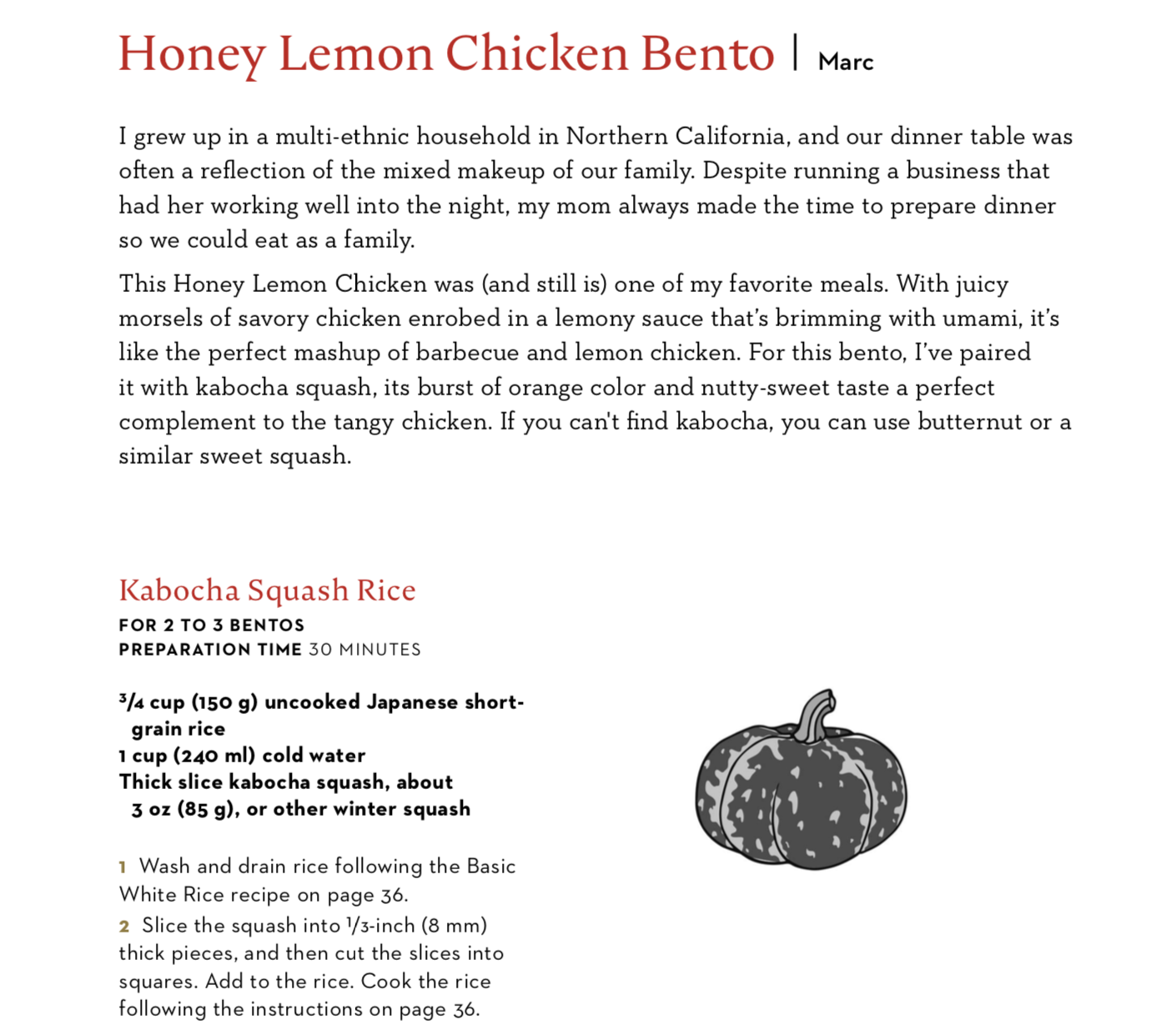 Honey Lemon Chicken Bento | Marc

I grew up in a multi-ethnic household in Northern California, and our dinner table was often a reflection of the mixed makeup of our family. Despite running a business that had her working well into the night, my mom always made the time to prepare dinner so we could eat as a family.

This Honey Lemon Chicken was (and still is) one of my favorite meals. With juicy morsels of savory chicken enrobed in a lemony sauce that's brimming with umami, it's like the perfect mashup of barbecue and lemon chicken. For this bento, I've paired it with kabocha squash, its burst of orange color and nutty-sweet taste a perfect complement to the tangy chicken. If you can't find kabocha, you can use butternut or a similar sweet squash.

Kabocha Squash Rice
FOR 2 TO 3 BENTOS
PREPARATION TIME 30 MINUTES

$\frac{3}{4}$ cup (150 g) uncooked Japanese short-grain rice
1 cup (240 ml) cold water
Thick slice kabocha squash, about 3 oz (85 g), or other winter squash

1 Wash and drain rice following the Basic White Rice recipe on page 36.
2 Slice the squash into $\frac{1}{3}$-inch (8 mm) thick pieces, and then cut the slices into squares. Add to the rice. Cook the rice following the instructions on page 36.